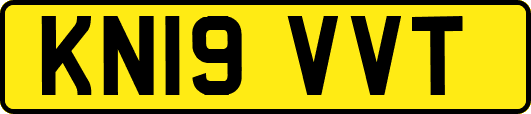 KN19 VVT